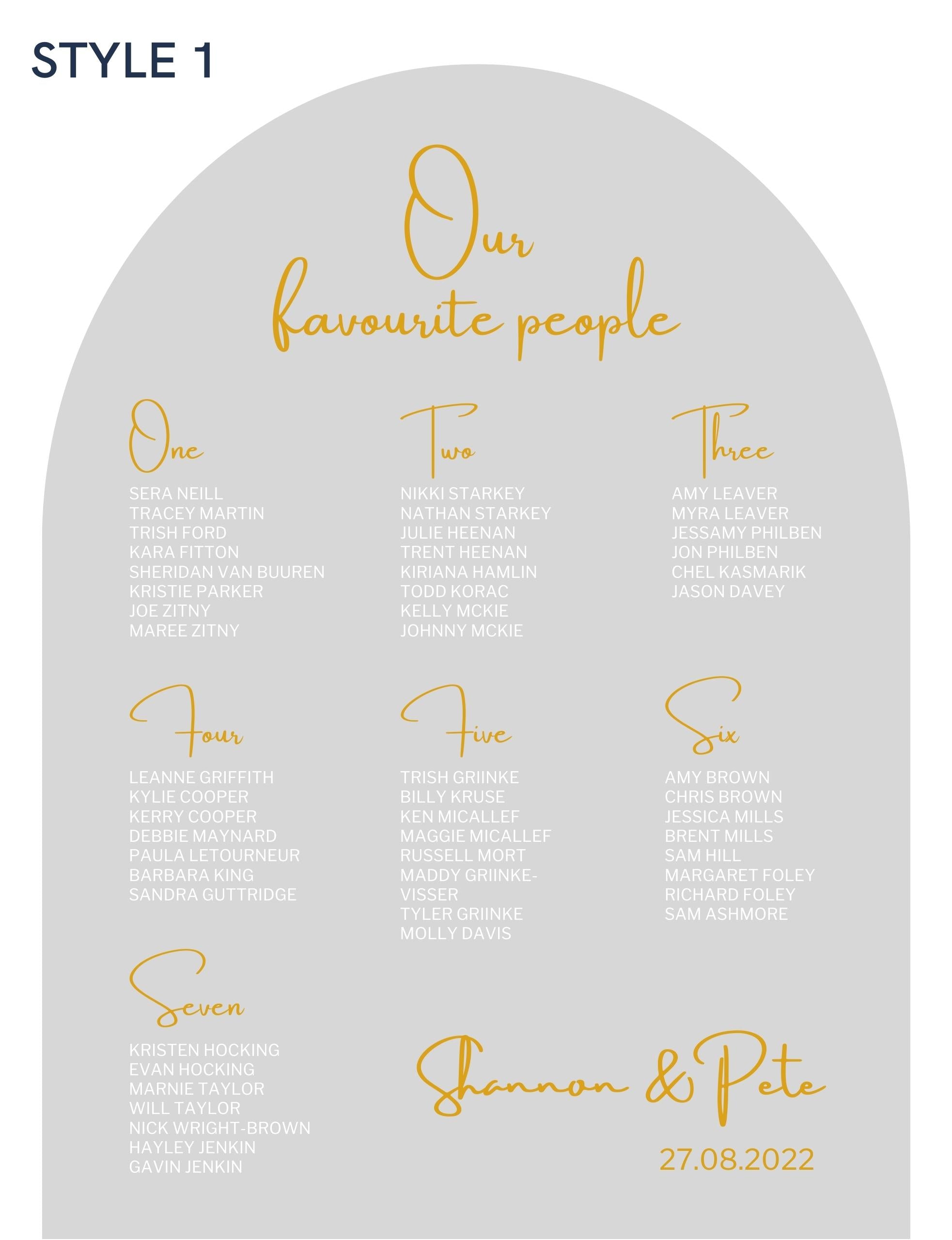 STYLE 1

Our favourite people

One

SERA NEILL
TRACEY MARTIN
TRISH FORD
KARA FITTON
SHERIDAN VAN BUUREN
KRISTIE PARKER
JOE ZITNY
MAREE ZITNY

Two

NIKKI STARKEY
NATHAN STARKEY
JULIE HEENAN
TRENT HEENAN
KIRIANA HAMLIN
TODD KORAC
KELLY MCKIE
JOHNNY MCKIE

Three

AMY LEAVER
MYRA LEAVER
JESSAMY PHILBEN
JON PHILBEN
CHEL KASMARIK
JASON DAVEY

Four

LEANNE GRIFFITH
KYLIE COOPER
KERRY COOPER
DEBBIE MAYNARD
PAULA LETOURNEUR
BARBARA KING
SANDRA GUTTRIDGE

Five

TRISH GRIINKE
BILLY KRUSE
KEN MICALLEF
MAGGIE MICALLEF
RUSSELL MORT
MADDY GRIINKE-VISSER
TYLER GRIINKE
MOLLY DAVIS

Six

AMY BROWN
CHRIS BROWN
JESSICA MILLS
BRENT MILLS
SAM HILL
MARGARET FOLEY
RICHARD FOLEY
SAM ASHMORE

Seven

KRISTEN HOCKING
EVAN HOCKING
MARNIE TAYLOR
WILL TAYLOR
NICK WRIGHT-BROWN
HAYLEY JENKIN
GAVIN JENKIN

Shannon & Pete
27.08.2022